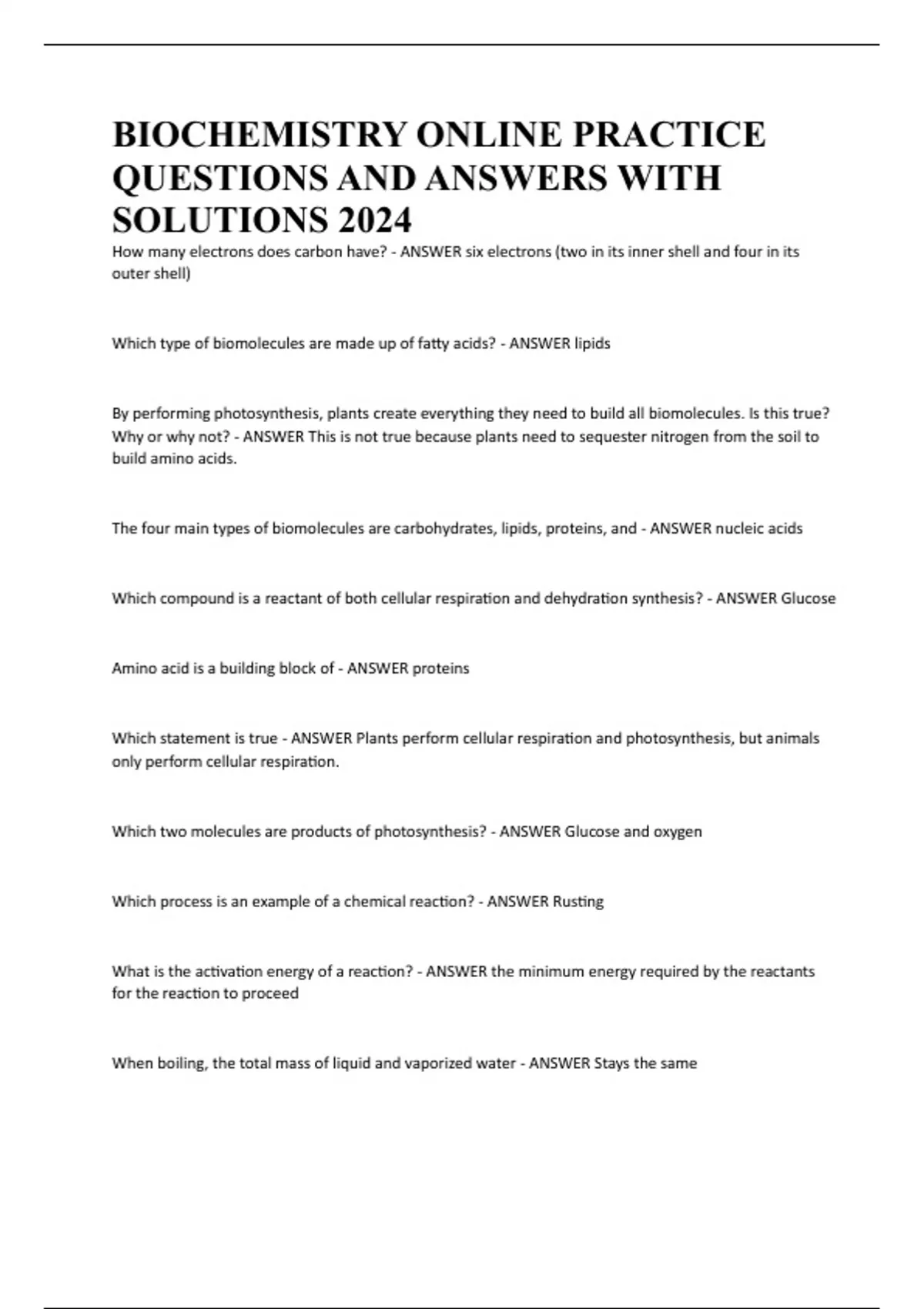 BIOCHEMISTRY ONLINE PRACTICE QUESTIONS AND ANSWERS WITH SOLUTIONS 2024

How many electrons does carbon have? - ANSWER six electrons (two in its inner shell and four in its outer shell)

Which type of biomolecules are made up of fatty acids? - ANSWER lipids

By performing photosynthesis, plants create everything they need to build all biomolecules. Is this true? Why or why not? - ANSWER This is not true because plants need to sequester nitrogen from the soil to build amino acids.

The four main types of biomolecules are carbohydrates, lipids, proteins, and - ANSWER nucleic acids

Which compound is a reactant of both cellular respiration and dehydration synthesis? - ANSWER Glucose

Amino acid is a building block of - ANSWER proteins

Which statement is true - ANSWER Plants perform cellular respiration and photosynthesis, but animals only perform cellular respiration.

Which two molecules are products of photosynthesis? - ANSWER Glucose and oxygen

Which process is an example of a chemical reaction? - ANSWER Rusting

What is the activation energy of a reaction? - ANSWER the minimum energy required by the reactants for the reaction to proceed

When boiling, the total mass of liquid and vaporized water - ANSWER Stays the same